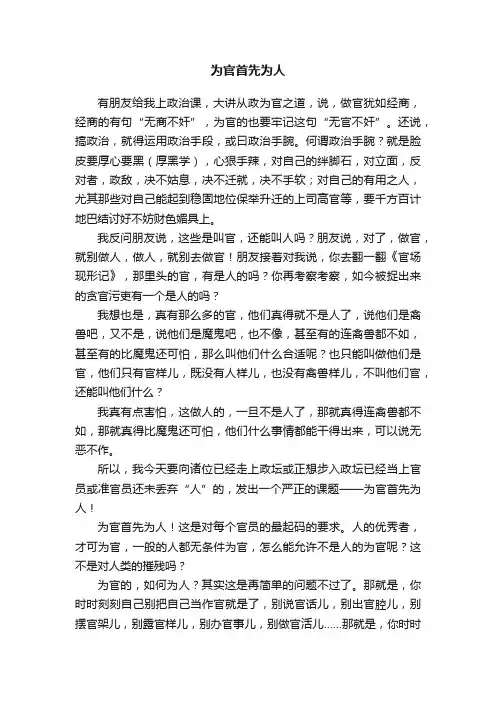 为官首先为人

有朋友给我上政治课，大讲从政为官之道，说，做官犹如经商，经商的有句“无商不奸”，为官的也要牢记这句“无官不奸”。还说，搞政治，就得运用政治手段，或曰政治手腕。何谓政治手腕？就是脸皮要厚心要黑（厚黑学），心狠手辣，对自己的绊脚石，对立面，反对者，政敌，决不姑息，决不迁就，决不手软；对自己的有用之人，尤其那些对自己能起到稳固地位保举升迁的上司高官等，要千方百计地巴结讨好不妨财色媚具上。

我反问朋友说，这些是叫官，还能叫人吗？朋友说，对了，做官，就别做人，做人，就别去做官！朋友接着对我说，你去翻一翻《官场现形记》，那里头的官，有是人的吗？你再考察考察，如今被捉出来的贪官污吏有一个是人的吗？

我想也是，真有那么多的官，他们真得就不是人了，说他们是禽兽吧，又不是，说他们是魔鬼吧，也不像，甚至有的连禽兽都不如，甚至有的比魔鬼还可怕，那么叫他们什么合适呢？也只能叫做他们是官，他们只有官样儿，既没有人样儿，也没有禽兽样儿，不叫他们官，还能叫他们什么？

我真有点害怕，这做人的，一旦不是人了，那就真得连禽兽都不如，那就真得比魔鬼还可怕，他们什么事情都能干得出来，可以说无恶不作。

所以，我今天要向诸位已经走上政坛或正想步入政坛已经当上官员或准官员还未丢弃“人”的，发出一个严正的课题——为官首先为人！

为官首先为人！这是对每个官员的最起码的要求。人的优秀者，才可为官，一般的人都无条件为官，怎么能允许不是人的为官呢？这不是对人类的摧残吗？

为官的，如何为人？其实这是再简单的问题不过了。那就是，你时时刻刻自己别把自己当作官就是了，别说官话儿，别出官腔儿，别摆官架儿，别露官样儿，别办官事儿，别做官活儿……那就是，你时时